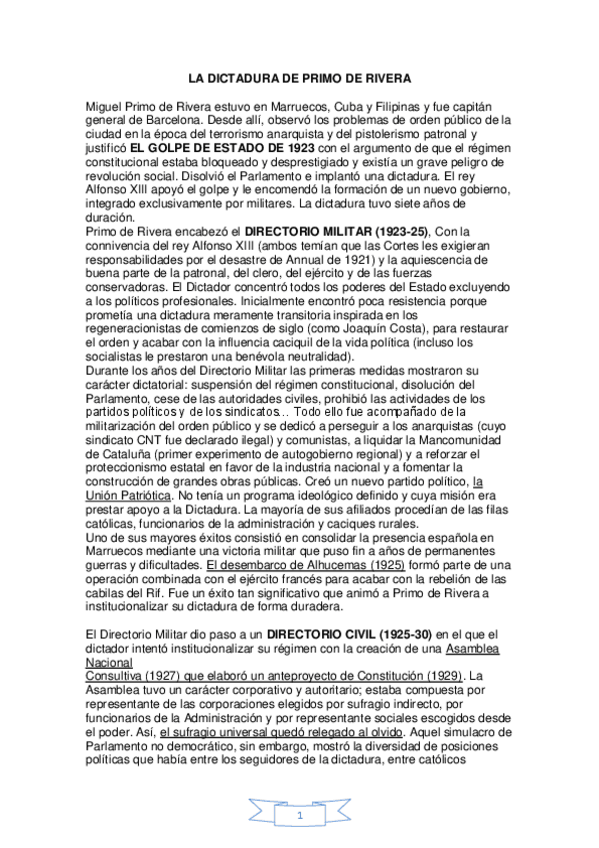 LA DICTADURA DE PRIMO DE RIVERA

Miguel Primo de Rivera estuvo en Marruecos, Cuba y Filipinas y fue capitán general de Barcelona. Desde allí, observó los problemas de orden público de la ciudad en la época del terrorismo anarquista y del pistolerismo patronal y justificó EL GOLPE DE ESTADO DE 1923 con el argumento de que el régimen constitucional estaba bloqueado y desprestigiado y existía un grave peligro de revolución social. Disolvió el Parlamento e implantó una dictadura. El rey Alfonso XIII apoyó el golpe y le encomendó la formación de un nuevo gobierno, integrado exclusivamente por militares. La dictadura tuvo siete años de duración.
Primo de Rivera encabezó el DIRECTORIO MILITAR (1923-25), Con la connivencia del rey Alfonso XIII (ambos temían que las Cortes les exigieran responsabilidades por el desastre de Annual de 1921) y la aquiescencia de buena parte de la patronal, del clero, del ejército y de las fuerzas conservadoras. El Dictador concentró todos los poderes del Estado excluyendo a los políticos profesionales. Inicialmente encontró poca resistencia porque prometía una dictadura meramente transitoria inspirada en los regeneracionistas de comienzos de siglo (como Joaquín Costa), para restaurar el orden y acabar con la influencia caciquil de la vida política (incluso los socialistas le prestaron una benévola neutralidad).
Durante los años del Directorio Militar las primeras medidas mostraron su carácter dictatorial: suspensión del régimen constitucional, disolución del Parlamento, cese de las autoridades civiles, prohibió las actividades de los partidos políticos y de los sindicatos… Todo ello fue acompañado de la militarización del orden público y se dedicó a perseguir a los anarquistas (cuyo sindicato CNT fue declarado ilegal) y comunistas, a liquidar la Mancomunidad de Cataluña (primer experimento de autogobierno regional) y a reforzar el proteccionismo estatal en favor de la industria nacional y a fomentar la construcción de grandes obras públicas. Creó un nuevo partido político, la Unión Patriótica. No tenía un programa ideológico definido y cuya misión era prestar apoyo a la Dictadura. La mayoría de sus afiliados procedían de las filas católicas, funcionarios de la administración y caciques rurales.
Uno de sus mayores éxitos consistió en consolidar la presencia española en Marruecos mediante una victoria militar que puso fin a años de permanentes guerras y dificultades. El desembarco de Alhucemas (1925) formó parte de una operación combinada con el ejército francés para acabar con la rebelión de las cabilas del Rif. Fue un éxito tan significativo que animó a Primo de Rivera a institucionalizar su dictadura de forma duradera.

El Directorio Militar dio paso a un DIRECTORIO CIVIL (1925-30) en el que el dictador intentó institucionalizar su régimen con la creación de una Asamblea Nacional
Consultiva (1927) que elaboró un anteproyecto de Constitución (1929). La Asamblea tuvo un carácter corporativo y autoritario; estaba compuesta por representante de las corporaciones elegidos por sufragio indirecto, por funcionarios de la Administración y por representante sociales escogidos desde el poder. Así, el sufragio universal quedó relegado al olvido. Aquel simulacro de Parlamento no democrático, sin embargo, mostró la diversidad de posiciones políticas que había entre los seguidores de la dictadura, entre católicos

1